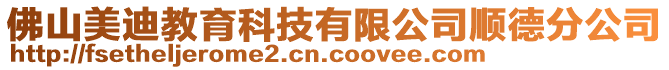 佛山美迪教育科技有限公司顺德分公司
http://fsetheljerome2.cn.coovee.com